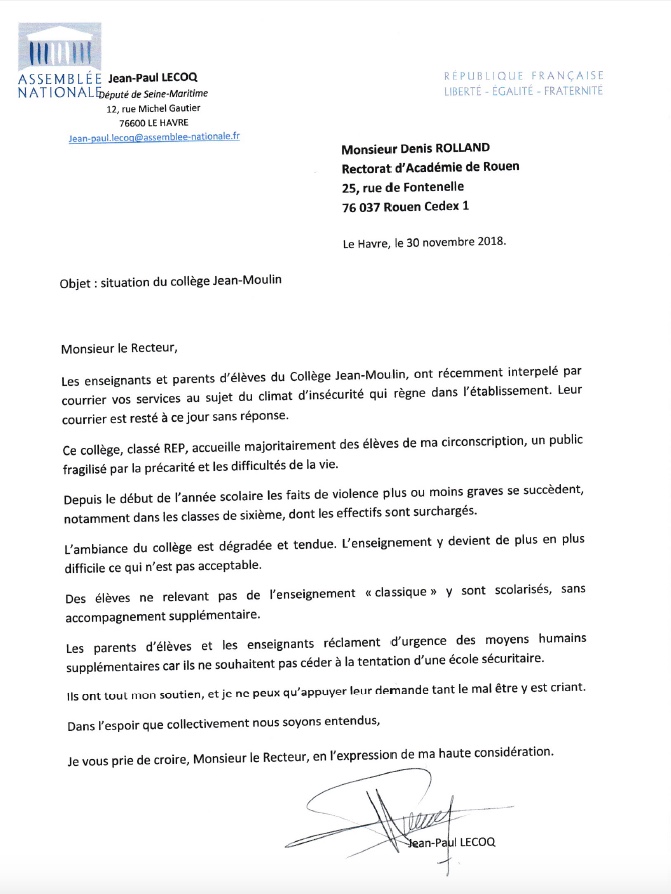 ASSEMBLÉE NATIONALE

Jean-Paul LECOQ
Député de Seine-Maritime
12, rue Michel Gautier
76600 LE HAVRE
Jean-paul.lecoq@assemblee-nationale.fr

RÉPUBLIQUE FRANÇAISE
LIBERTÉ - ÉGALITÉ - FRATERNITÉ

Monsieur Denis ROLLAND
Rectorat d'Académie de Rouen
25, rue de Fontenelle
76 037 Rouen Cedex 1

Le Havre, le 30 novembre 2018.

Objet : situation du collège Jean-Moulin

Monsieur le Recteur,

Les enseignants et parents d'élèves du Collège Jean-Moulin, ont récemment interpelé par courrier vos services au sujet du climat d'insécurité qui règne dans l'établissement. Leur courrier est resté à ce jour sans réponse.

Ce collège, classé REP, accueille majoritairement des élèves de ma circonscription, un public fragilisé par la précarité et les difficultés de la vie.

Depuis le début de l'année scolaire les faits de violence plus ou moins graves se succèdent, notamment dans les classes de sixième, dont les effectifs sont surchargés.

L'ambiance du collège est dégradée et tendue. L'enseignement y devient de plus en plus difficile ce qui n'est pas acceptable.

Des élèves ne relevant pas de l'enseignement « classique » y sont scolarisés, sans accompagnement supplémentaire.

Les parents d'élèves et les enseignants réclament d'urgence des moyens humains supplémentaires car ils ne souhaitent pas céder à la tentation d'une école sécuritaire.

Ils ont tout mon soutien, et je ne peux qu'appuyer leur demande tant le mal être y est criant.

Dans l'espoir que collectivement nous soyons entendus,

Je vous prie de croire, Monsieur le Recteur, en l'expression de ma haute considération.

Jean-Paul LECOQ